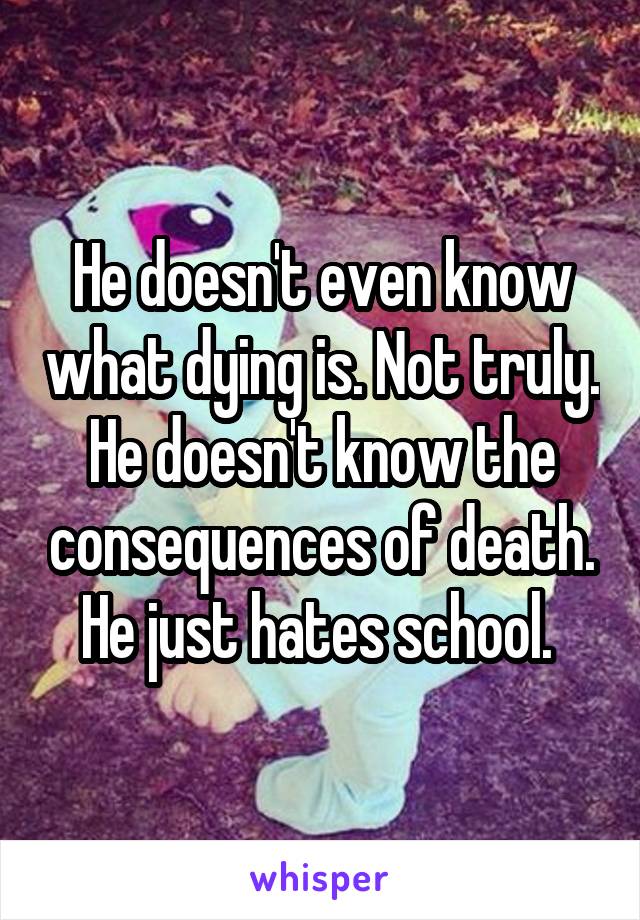 He doesn't even know what dying is. Not truly. He doesn't know the consequences of death. He just hates school.

whisper